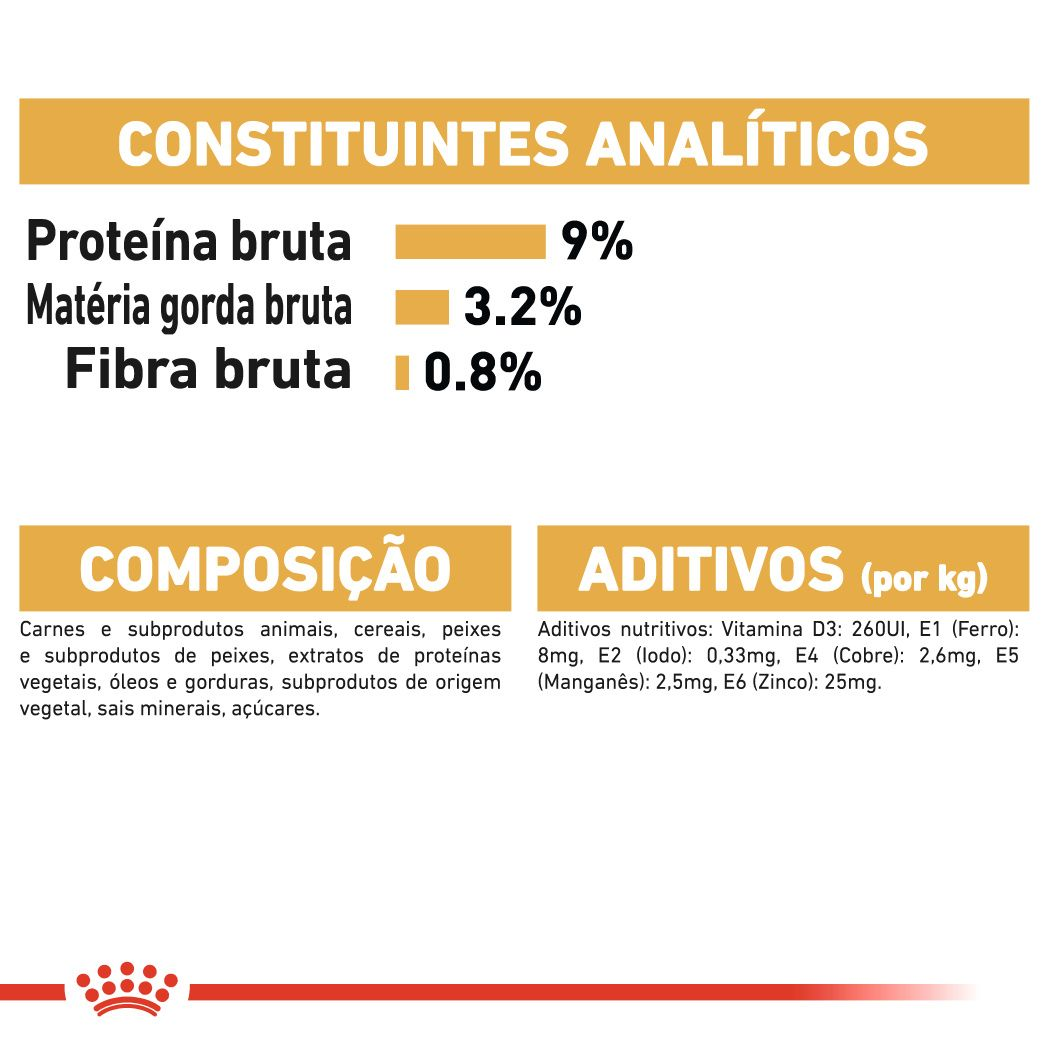 CONSTITUINTES ANALÍTICOS

Proteína bruta 9%
Matéria gorda bruta 3.2%
Fibra bruta 0.8%

COMPOSIÇÃO

Carnes e subprodutos animais, cereais, peixes e subprodutos de peixes, extratos de proteínas vegetais, óleos e gorduras, subprodutos de origem vegetal, sais minerais, açúcares.

ADITIVOS (por kg)

Aditivos nutritivos: Vitamina D3: 260UI, E1 (Ferro): 8mg, E2 (Iodo): 0,33mg, E4 (Cobre): 2,6mg, E5 (Manganês): 2,5mg, E6 (Zinco): 25mg.